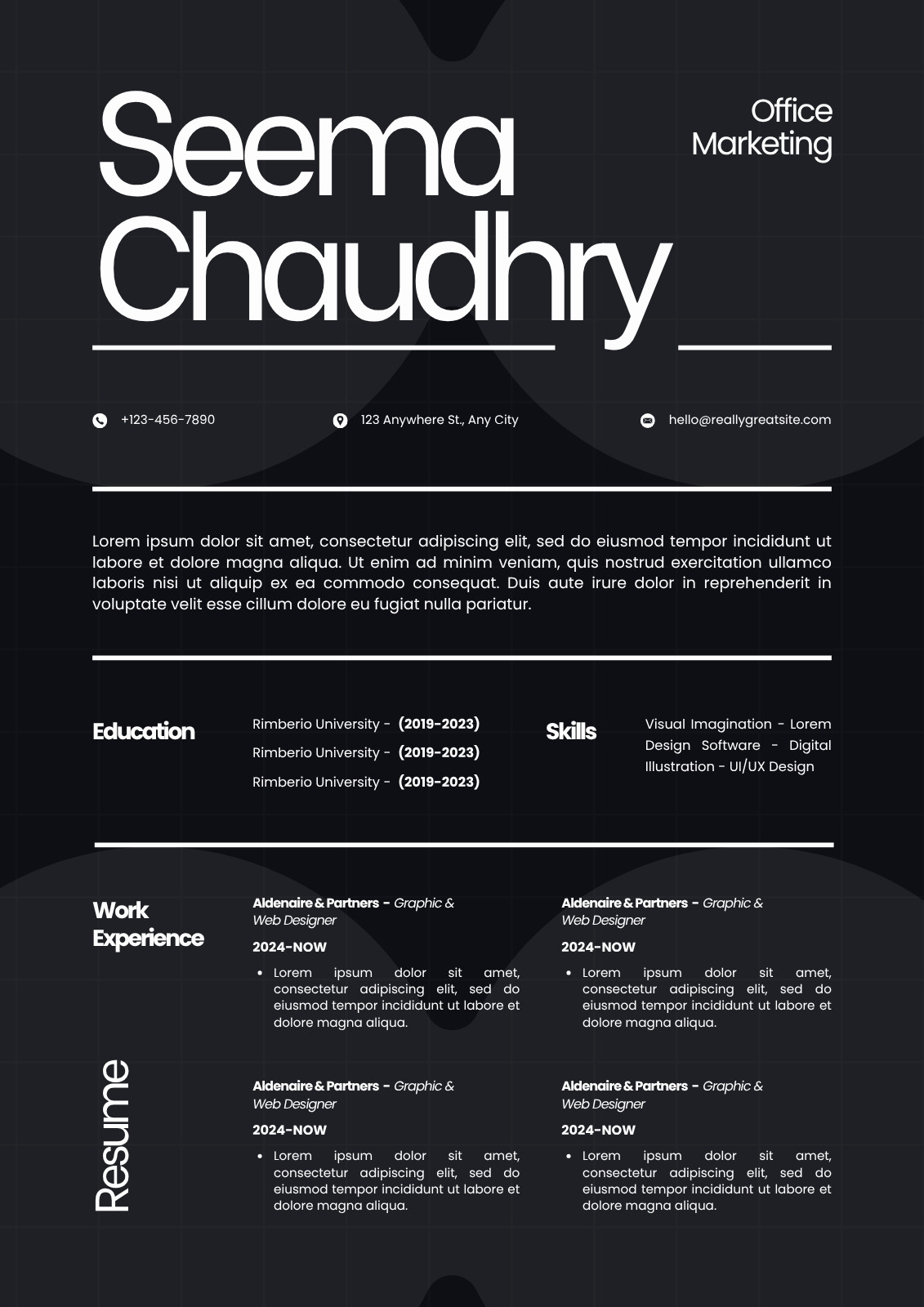 Seema Chaudhry

Office Marketing

+123-456-7890

123 Anywhere St., Any City

hello@reallygreatsite.com

Lorem ipsum dolor sit amet, consectetur adipiscing elit, sed do eiusmod tempor incididunt ut labore et dolore magna aliqua. Ut enim ad minim veniam, quis nostrud exercitation ullamco laboris nisi ut aliquip ex ea commodo consequat. Duis aute irure dolor in reprehenderit in voluptate velit esse cillum dolore eu fugiat nulla pariatur.

Education

Rimberio University - (2019-2023)
Rimberio University - (2019-2023)
Rimberio University - (2019-2023)

Skills

Visual Imagination - Lorem Design Software - Digital Illustration - UI/UX Design

Work Experience

Aldenaire & Partners - Graphic & Web Designer
2024-NOW
• Lorem ipsum dolor sit amet, consectetur adipiscing elit, sed do eiusmod tempor incididunt ut labore et dolore magna aliqua.

Aldenaire & Partners - Graphic & Web Designer
2024-NOW
• Lorem ipsum dolor sit amet, consectetur adipiscing elit, sed do eiusmod tempor incididunt ut labore et dolore magna aliqua.

Aldenaire & Partners - Graphic & Web Designer
2024-NOW
• Lorem ipsum dolor sit amet, consectetur adipiscing elit, sed do eiusmod tempor incididunt ut labore et dolore magna aliqua.

Aldenaire & Partners - Graphic & Web Designer
2024-NOW
• Lorem ipsum dolor sit amet, consectetur adipiscing elit, sed do eiusmod tempor incididunt ut labore et dolore magna aliqua.

Resume